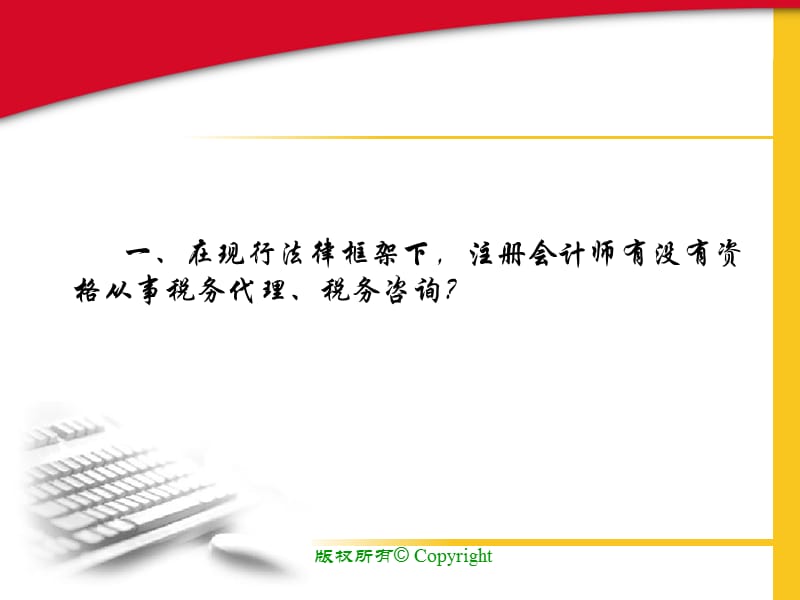 一、在现行法律框架下，注册会计师有没有资格从事税务代理、税务咨询？

版权所有© Copyright